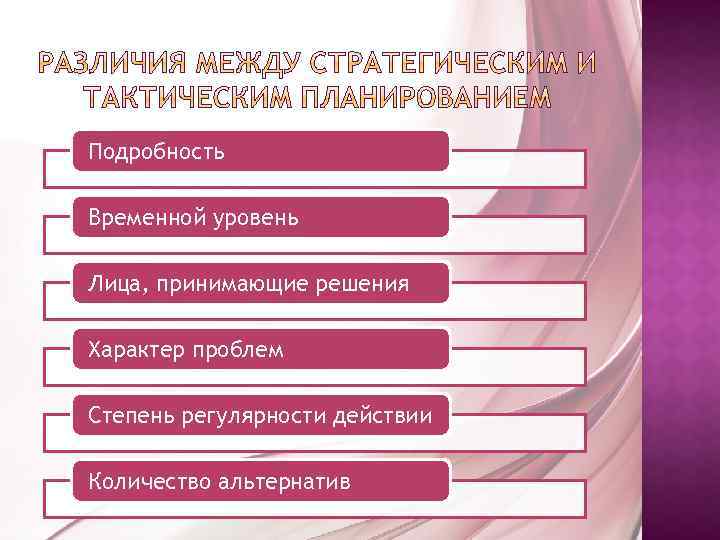 РАЗЛИЧИЯ МЕЖДУ СТРАТЕГИЧЕСКИМ И ТАКТИЧЕСКИМ ПЛАНИРОВАНИЕМ

Подробность

Временной уровень

Лица, принимающие решения

Характер проблем

Степень регулярности действии

Количество альтернатив